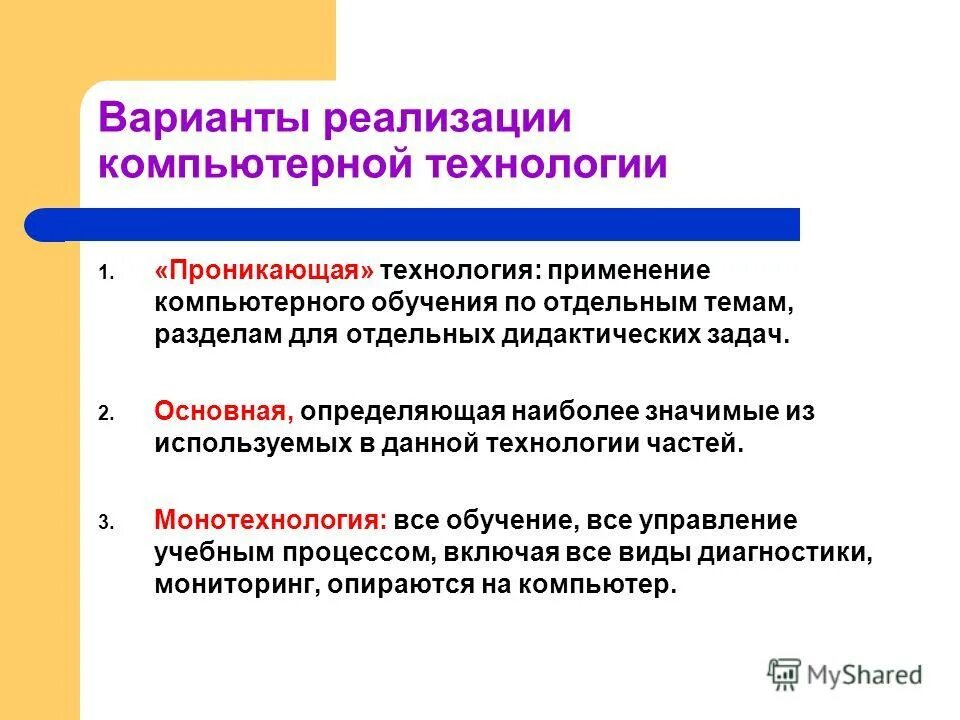 Варианты реализации компьютерной технологии

1. «Проникающая» технология: применение компьютерного обучения по отдельным темам, разделам для отдельных дидактических задач.

2. Основная, определяющая наиболее значимые из используемых в данной технологии частей.

3. Монотехнология: все обучение, все управление учебным процессом, включая все виды диагностики, мониторинг, опираются на компьютер.

MyShared